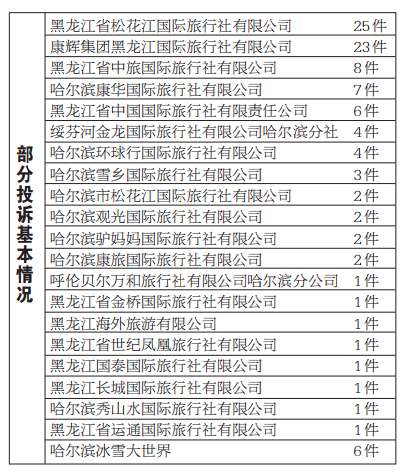 | 部分投诉基本情况 | | |
|---|---|---|
| | 黑龙江省松花江国际旅行社有限公司 | 25件 |
| | 康辉集团黑龙江国际旅行社有限公司 | 23件 |
| | 黑龙江省中旅国际旅行社有限公司 | 8件 |
| | 哈尔滨康华国际旅行社有限公司 | 7件 |
| | 黑龙江省中国国际旅行社有限责任公司 | 6件 |
| | 绥芬河金龙国际旅行社有限公司哈尔滨分社 | 4件 |
| | 哈尔滨环球行国际旅行社有限公司 | 4件 |
| | 哈尔滨雪乡国际旅行社有限公司 | 3件 |
| | 哈尔滨市松花江国际旅行社有限公司 | 2件 |
| | 哈尔滨观光国际旅行社有限公司 | 2件 |
| | 哈尔滨驴妈妈国际旅行社有限公司 | 2件 |
| | 哈尔滨康旅国际旅行社有限公司 | 2件 |
| | 呼伦贝尔万和旅行社有限公司哈尔滨分公司 | 1件 |
| | 黑龙江省金桥国际旅行社有限公司 | 1件 |
| | 黑龙江海外旅游有限公司 | 1件 |
| | 黑龙江省世纪凤凰旅行社有限公司 | 1件 |
| | 黑龙江国泰国际旅行社有限公司 | 1件 |
| | 黑龙江长城国际旅行社有限公司 | 1件 |
| | 哈尔滨秀山水国际旅行社有限公司 | 1件 |
| | 黑龙江省运通国际旅行社有限公司 | 1件 |
| | 哈尔滨冰雪大世界 | 6件 |